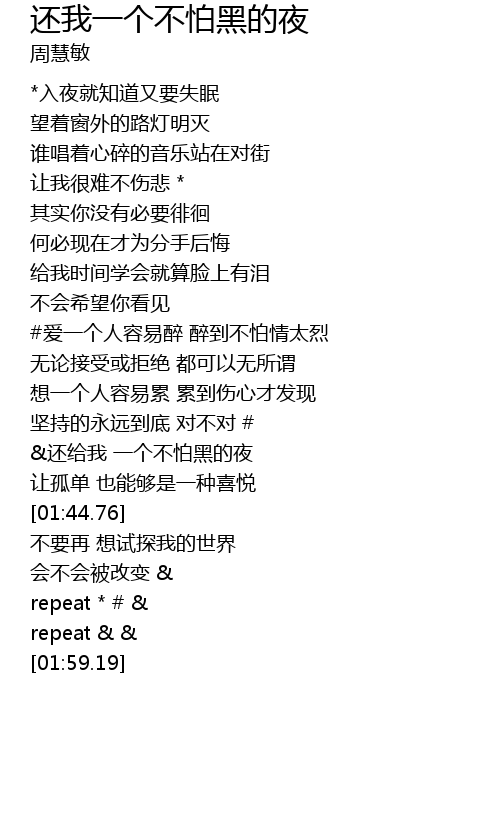 还我一个不怕黑的夜
周慧敏

*入夜就知道又要失眠
望着窗外的路灯明灭
谁唱着心碎的音乐站在对街
让我很难不伤悲 *
其实你没有必要徘徊
何必现在才为分手后悔
给我时间学会就算脸上有泪
不会希望你看见
#爱一个人容易醉 醉到不怕情太烈
无论接受或拒绝 都可以无所谓
想一个人容易累 累到伤心才发现
坚持的永远到底 对不对 #
&还给我 一个不怕黑的夜
让孤单 也能够是一种喜悦
[01:44.76]
不要再 想试探我的世界
会不会被改变 &
repeat * # &
repeat & &
[01:59.19]